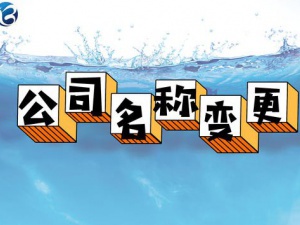 公司名称变更